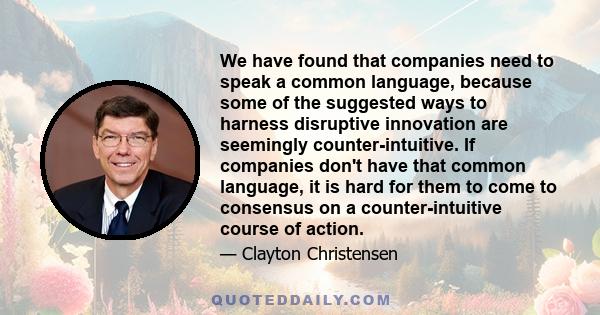 We have found that companies need to speak a common language, because some of the suggested ways to harness disruptive innovation are seemingly counter-intuitive. If companies don't have that common language, it is hard for them to come to consensus on a counter-intuitive course of action.

— Clayton Christensen

QUOTEDDAILY.COM